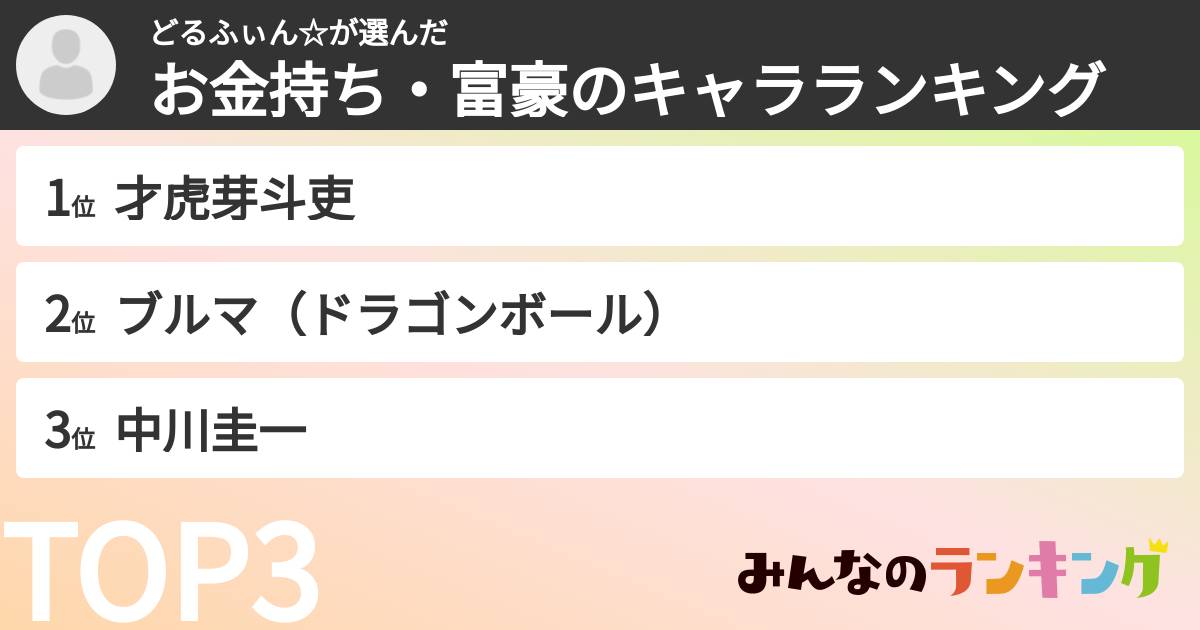 どるふぃん☆が選んだ
お金持ち・富豪のキャラランキング

1位 才虎芽斗吏

2位 ブルマ（ドラゴンボール）

3位 中川圭一

TOP3

みんなのランキング